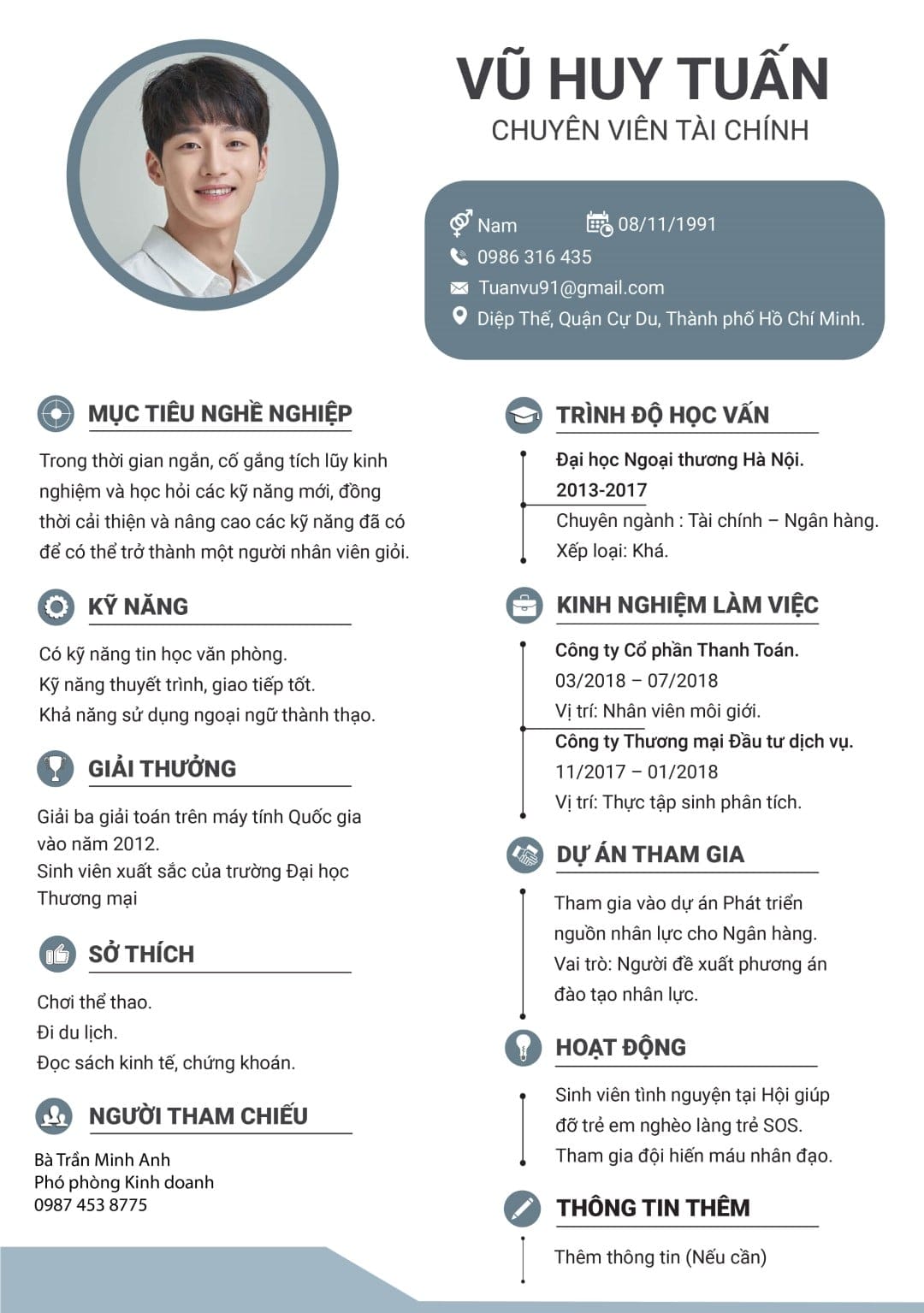 VŨ HUY TUẤN
CHUYÊN VIÊN TÀI CHÍNH

Nam
08/11/1991
0986 316 435
Tuanvu91@gmail.com
Diệp Thế, Quận Cự Du, Thành phố Hồ Chí Minh.

MỤC TIÊU NGHỀ NGHIỆP

Trong thời gian ngắn, cố gắng tích lũy kinh nghiệm và học hỏi các kỹ năng mới, đồng thời cải thiện và nâng cao các kỹ năng đã có để có thể trở thành một người nhân viên giỏi.

KỸ NĂNG

Có kỹ năng tin học văn phòng.
Kỹ năng thuyết trình, giao tiếp tốt.
Khả năng sử dụng ngoại ngữ thành thạo.

GIẢI THƯỞNG

Giải ba giải toán trên máy tính Quốc gia vào năm 2012.
Sinh viên xuất sắc của trường Đại học Thương mại

SỞ THÍCH

Chơi thể thao.
Đi du lịch.
Đọc sách kinh tế, chứng khoán.

NGƯỜI THAM CHIẾU

Bà Trần Minh Anh
Phó phòng Kinh doanh
0987 453 8775

TRÌNH ĐỘ HỌC VẤN

Đại học Ngoại thương Hà Nội.
2013-2017
Chuyên ngành : Tài chính – Ngân hàng.
Xếp loại: Khá.

KINH NGHIỆM LÀM VIỆC

Công ty Cổ phần Thanh Toán.
03/2018 – 07/2018
Vị trí: Nhân viên môi giới.
Công ty Thương mại Đầu tư dịch vụ.
11/2017 – 01/2018
Vị trí: Thực tập sinh phân tích.

DỰ ÁN THAM GIA

Tham gia vào dự án Phát triển nguồn nhân lực cho Ngân hàng.
Vai trò: Người đề xuất phương án đào tạo nhân lực.

HOẠT ĐỘNG

Sinh viên tình nguyện tại Hội giúp đỡ trẻ em nghèo làng trẻ SOS.
Tham gia đội hiến máu nhân đạo.

THÔNG TIN THÊM

Thêm thông tin (Nếu cần)